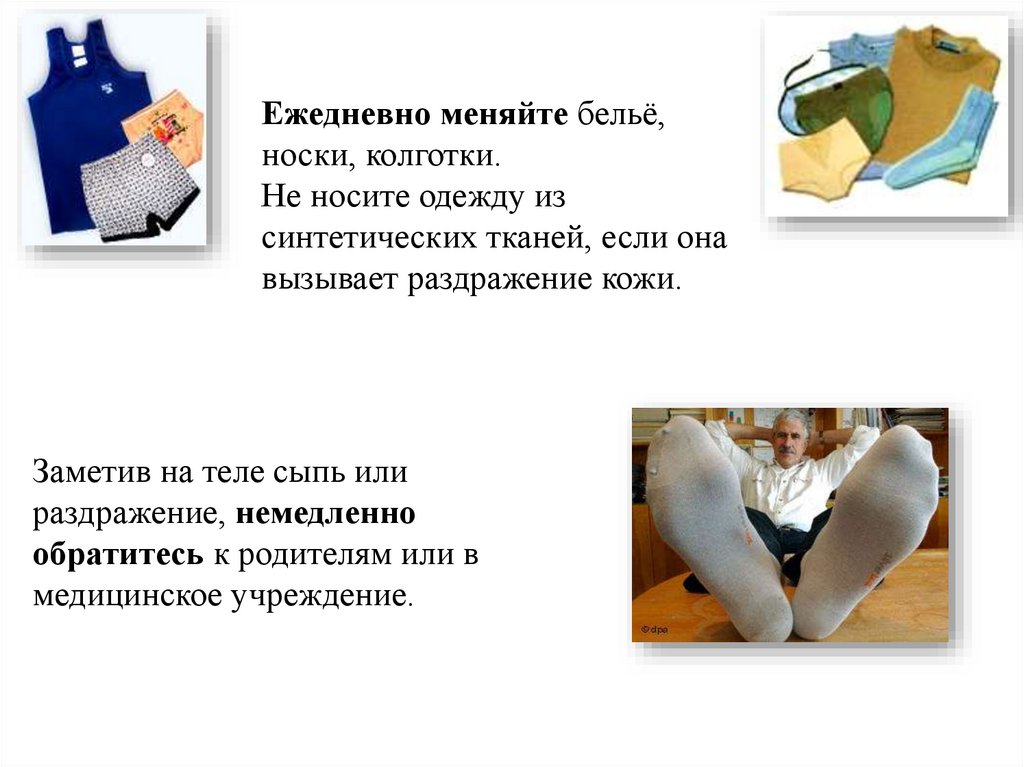 Ежедневно меняйте бельё, носки, колготки.
Не носите одежду из синтетических тканей, если она вызывает раздражение кожи.

Заметив на теле сыпь или раздражение, немедленно обратитесь к родителям или в медицинское учреждение.